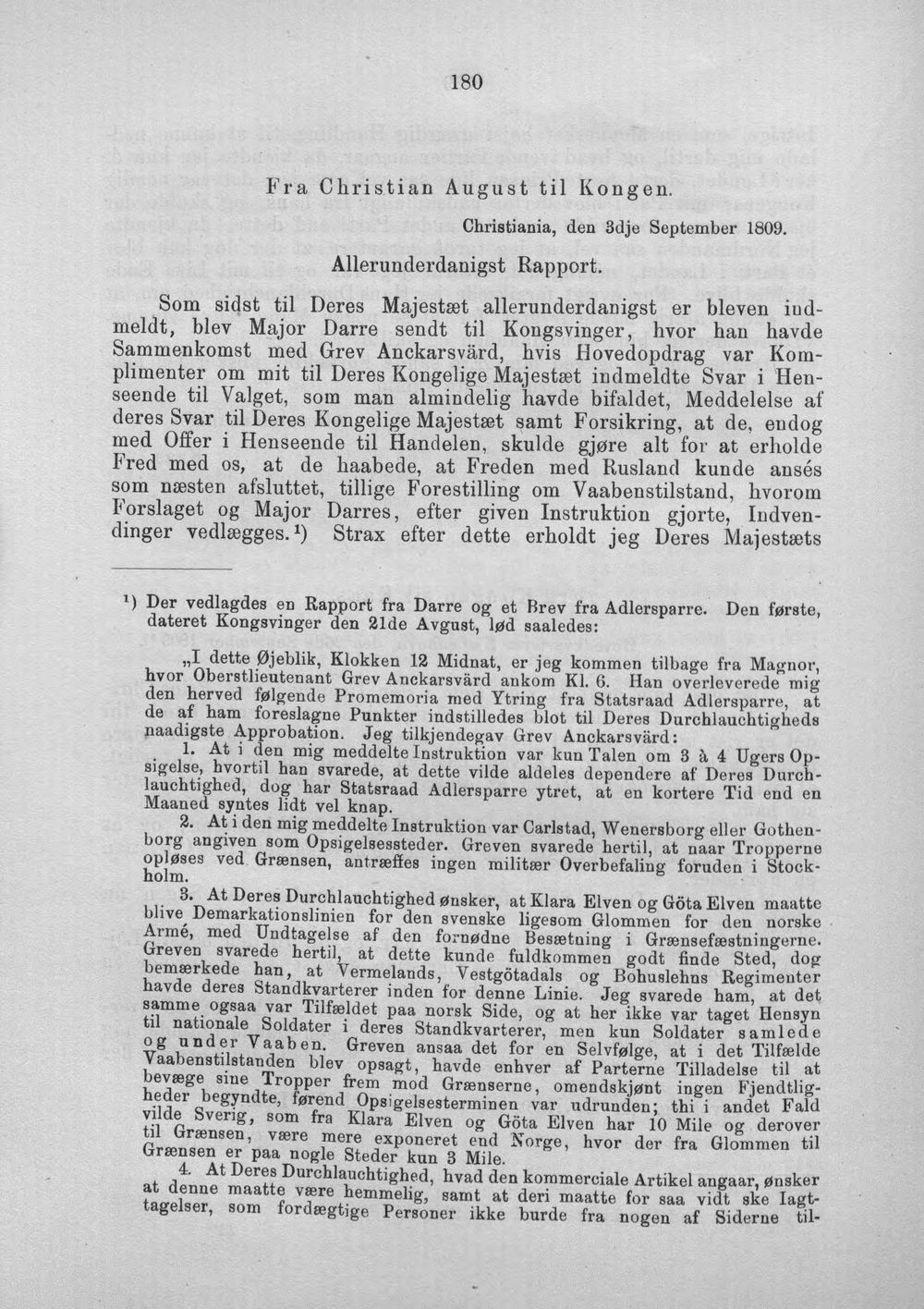 180

Fra Christian August til Kongen.

Christiania, den 3dje September 1809.

Allerunderdanigst Rapport.

Som sidst til Deres Majestæt allerunderdanigst er bleven indmeldt, blev Major Darre sendt til Kongsvinger, hvor han havde Sammenkomst med Grev Anckarsvärd, hvis Hovedopdrag var Komplimenter om mit til Deres Kongelige Majestæt indmeldte Svar i Henseende til Valget, som man almindelig havde bifaldet, Meddelelse af deres Svar til Deres Kongelige Majestæt samt Forsikring, at de, endog med Offer i Henseende til Handelen, skulde gjøre alt for at erholde Fred med os, at de haabede, at Freden med Rusland kunde ansés som næsten afsluttet, tillige Forestilling om Vaabenstilstand, hvorom Forslaget og Major Darres, efter given Instruktion gjorte, Indvendinger vedlægges.$^{1}$) Strax efter dette erholdt jeg Deres Majestæts

$^{1}$) Der vedlagdes en Rapport fra Darre og et Brev fra Adlersparre. Den første, dateret Kongsvinger den 21de Avgust, lød saaledes:

„I dette Øjeblik, Klokken 12 Midnat, er jeg kommen tilbage fra Magnor, hvor Oberstlieutenant Grev Anckarsvärd ankom Kl. 6. Han overleverede mig den herved følgende Promemoria med Ytring fra Statsraad Adlersparre, at de af ham foreslagne Punkter indstilledes blot til Deres Durchlauchtigheds naadigste Approbation. Jeg tilkjendegav Grev Anckarsvärd:

1. At i den mig meddelte Instruktion var kun Talen om 3 à 4 Ugers Opsigelse, hvortil han svarede, at dette vilde aldeles dependere af Deres Durchlauchtighed, dog har Statsraad Adlersparre ytret, at en kortere Tid end en Maaned syntes lidt vel knap.

2. At i den mig meddelte Instruktion var Carlstad, Wenersborg eller Gothenborg angiven som Opsigelsessteder. Greven svarede hertil, at naar Tropperne opløses ved Grænsen, antræffes ingen militær Overbefaling foruden i Stockholm.

3. At Deres Durchlauchtighed ønsker, at Klara Elven og Göta Elven maatte blive Demarkationslinien for den svenske ligesom Glommen for den norske Armé, med Undtagelse af den fornødne Besætning i Grænsefæstningerne. Greven svarede hertil, at dette kunde fuldkommen godt finde Sted, dog bemærkede han, at Vermelands, Vestgötadals og Bohuslehns Regimenter havde deres Standkvarterer inden for denne Linie. Jeg svarede ham, at det samme ogsaa var Tilfældet paa norsk Side, og at her ikke var taget Hensyn til nationale Soldater i deres Standkvarterer, men kun Soldater samlede og under Vaaben. Greven ansaa det for en Selvfølge, at i det Tilfælde Vaabenstilstanden blev opsagt, havde enhver af Parterne Tilladelse til at bevæge sine Tropper frem mod Grænserne, omendskjønt ingen Fjendtligheder begyndte, førend Opsigelsesterminen var udrunden; thi i andet Fald vilde Sverig, som fra Klara Elven og Göta Elven har 10 Mile og derover til Grænsen, være mere exponeret end Norge, hvor der fra Glommen til Grænsen er paa nogle Steder kun 3 Mile.

4. At Deres Durchlauchtighed, hvad den kommerciale Artikel angaar, ønsker at denne maatte være hemmelig, samt at deri maatte for saa vidt ske Iagttagelser, som fordægtige Personer ikke burde fra nogen af Siderne til-